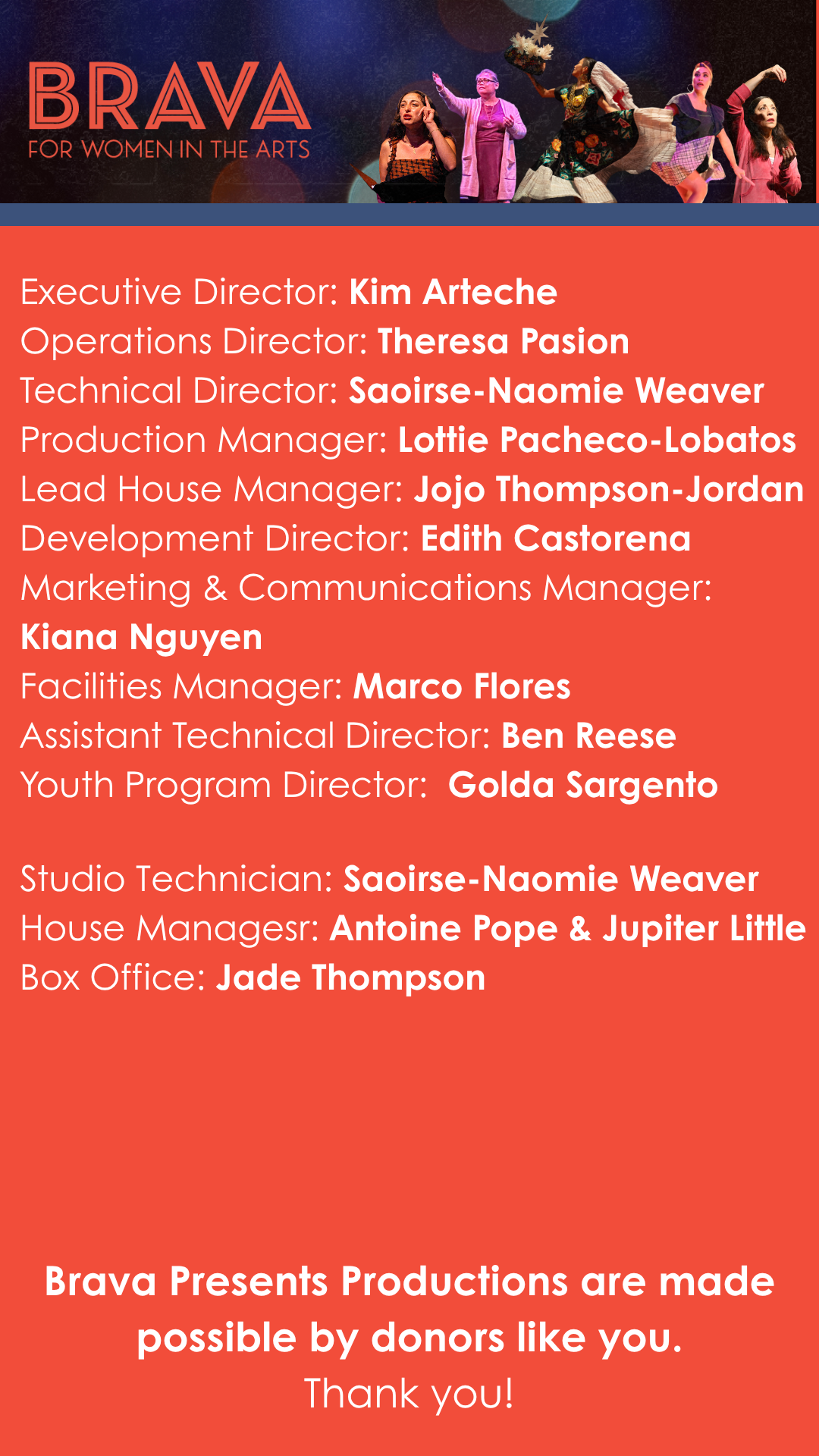 BRAVA
FOR WOMEN IN THE ARTS

Executive Director: Kim Arteche
Operations Director: Theresa Pasion
Technical Director: Saoirse-Naomie Weaver
Production Manager: Lottie Pacheco-Lobatos
Lead House Manager: Jojo Thompson-Jordan
Development Director: Edith Castorena
Marketing & Communications Manager: Kiana Nguyen
Facilities Manager: Marco Flores
Assistant Technical Director: Ben Reese
Youth Program Director: Golda Sargento

Studio Technician: Saoirse-Naomie Weaver
House Managesr: Antoine Pope & Jupiter Little
Box Office: Jade Thompson

Brava Presents Productions are made possible by donors like you.
Thank you!